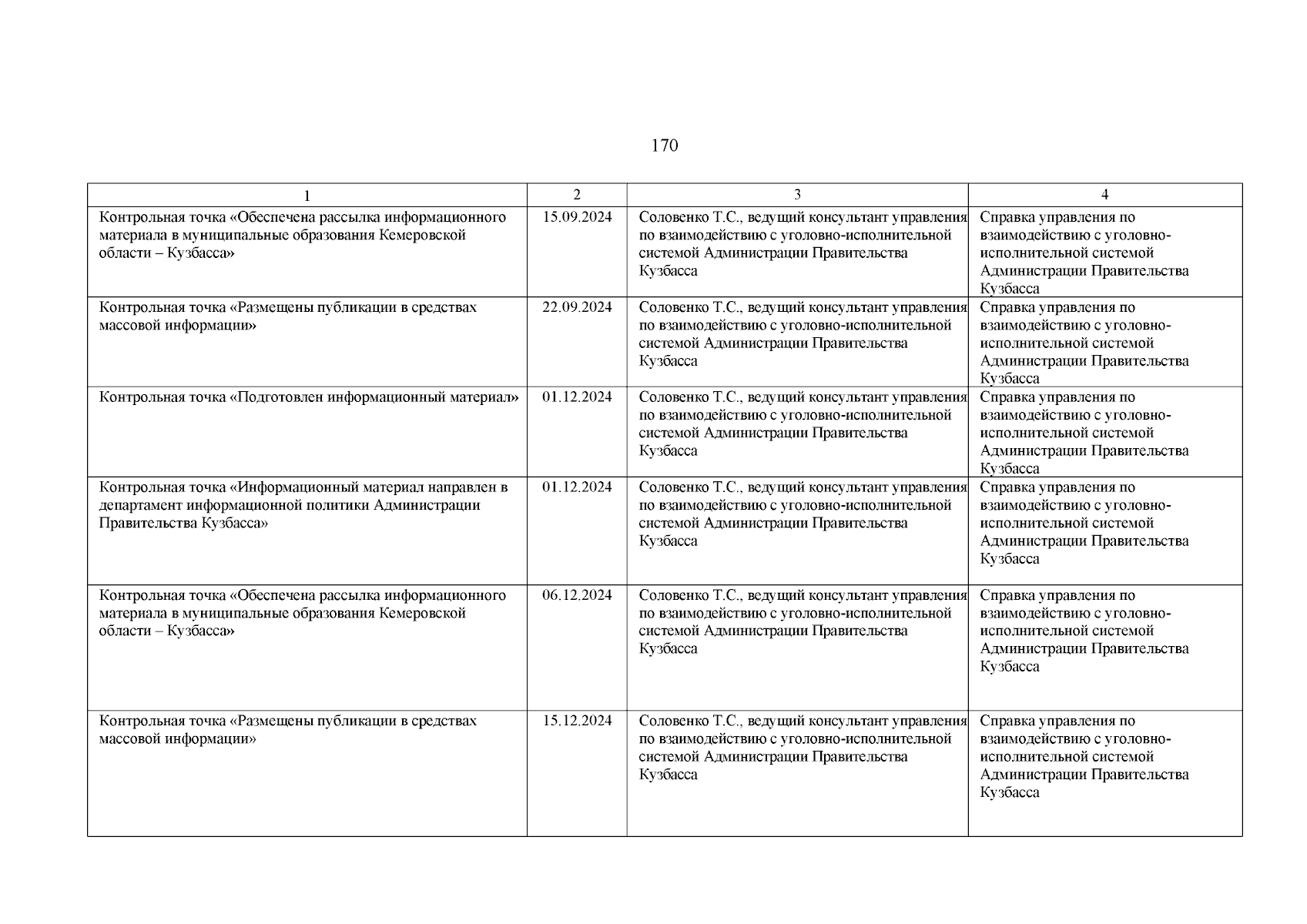 170

| 1 | 2 | 3 | 4 |
|---|---|---|---|
| Контрольная точка «Обеспечена рассылка информационного материала в муниципальные образования Кемеровской области – Кузбасса» | 15.09.2024 | Соловенко Т.С., ведущий консультант управления по взаимодействию с уголовно-исполнительной системой Администрации Правительства Кузбасса | Справка управления по взаимодействию с уголовно-исполнительной системой Администрации Правительства Кузбасса |
| Контрольная точка «Размещены публикации в средствах массовой информации» | 22.09.2024 | Соловенко Т.С., ведущий консультант управления по взаимодействию с уголовно-исполнительной системой Администрации Правительства Кузбасса | Справка управления по взаимодействию с уголовно-исполнительной системой Администрации Правительства Кузбасса |
| Контрольная точка «Подготовлен информационный материал» | 01.12.2024 | Соловенко Т.С., ведущий консультант управления по взаимодействию с уголовно-исполнительной системой Администрации Правительства Кузбасса | Справка управления по взаимодействию с уголовно-исполнительной системой Администрации Правительства Кузбасса |
| Контрольная точка «Информационный материал направлен в департамент информационной политики Администрации Правительства Кузбасса» | 01.12.2024 | Соловенко Т.С., ведущий консультант управления по взаимодействию с уголовно-исполнительной системой Администрации Правительства Кузбасса | Справка управления по взаимодействию с уголовно-исполнительной системой Администрации Правительства Кузбасса |
| Контрольная точка «Обеспечена рассылка информационного материала в муниципальные образования Кемеровской области – Кузбасса» | 06.12.2024 | Соловенко Т.С., ведущий консультант управления по взаимодействию с уголовно-исполнительной системой Администрации Правительства Кузбасса | Справка управления по взаимодействию с уголовно-исполнительной системой Администрации Правительства Кузбасса |
| Контрольная точка «Размещены публикации в средствах массовой информации» | 15.12.2024 | Соловенко Т.С., ведущий консультант управления по взаимодействию с уголовно-исполнительной системой Администрации Правительства Кузбасса | Справка управления по взаимодействию с уголовно-исполнительной системой Администрации Правительства Кузбасса |